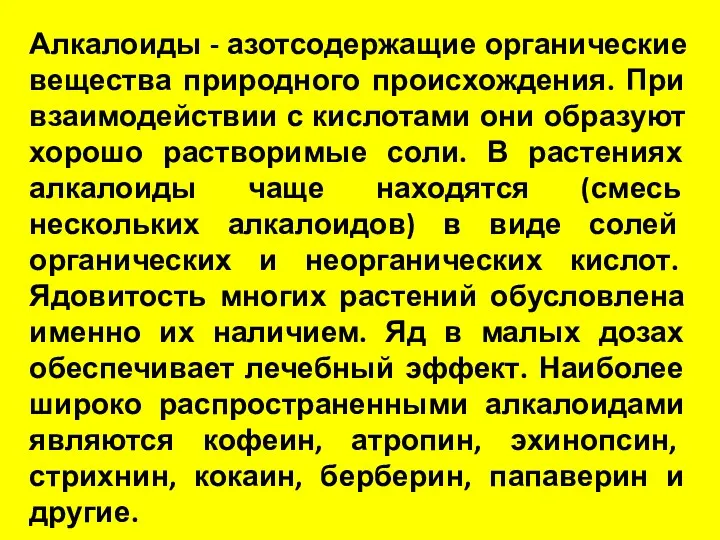 Алкалоиды - азотсодержащие органические вещества природного происхождения. При взаимодействии с кислотами они образуют хорошо растворимые соли. В растениях алкалоиды чаще находятся (смесь нескольких алкалоидов) в виде солей органических и неорганических кислот. Ядовитость многих растений обусловлена именно их наличием. Яд в малых дозах обеспечивает лечебный эффект. Наиболее широко распространенными алкалоидами являются кофеин, атропин, эхинопсин, стрихнин, кокаин, берберин, папаверин и другие.